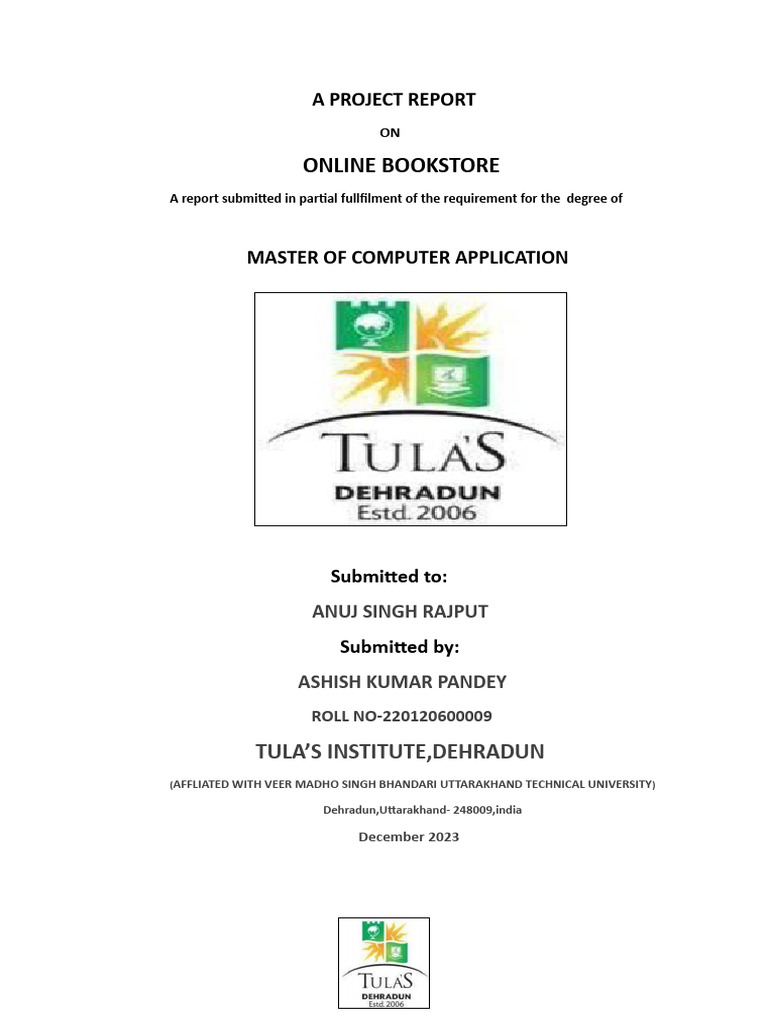 A PROJECT REPORT

ON

ONLINE BOOKSTORE

A report submitted in partial fullfilment of the requirement for the degree of

MASTER OF COMPUTER APPLICATION

TULA'S
DEHRADUN
Estd. 2006

Submitted to:

ANUJ SINGH RAJPUT

Submitted by:

ASHISH KUMAR PANDEY

ROLL NO-220120600009

TULA'S INSTITUTE,DEHRADUN

(AFFLIATED WITH VEER MADHO SINGH BHANDARI UTTARAKHAND TECHNICAL UNIVERSITY)

Dehradun,Uttarakhand- 248009,india

December 2023

TULA'S
DEHRADUN
Estd. 2006